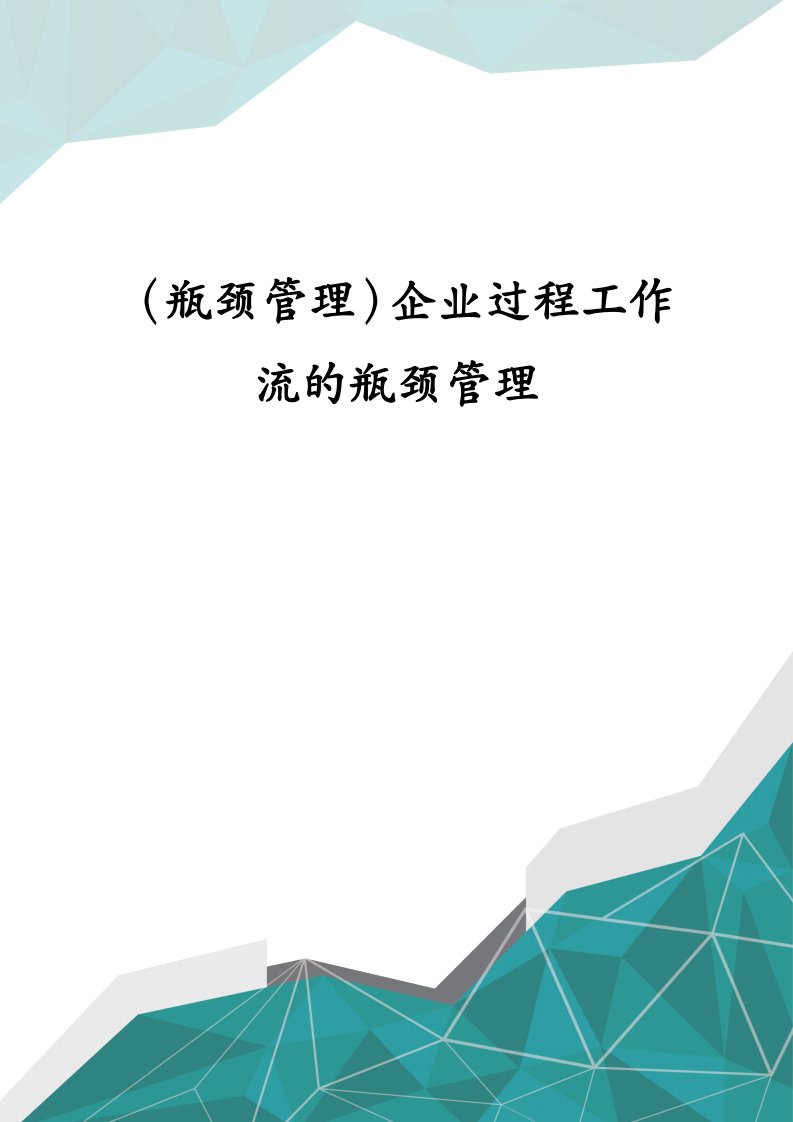 (瓶颈管理)企业过程工作流的瓶颈管理